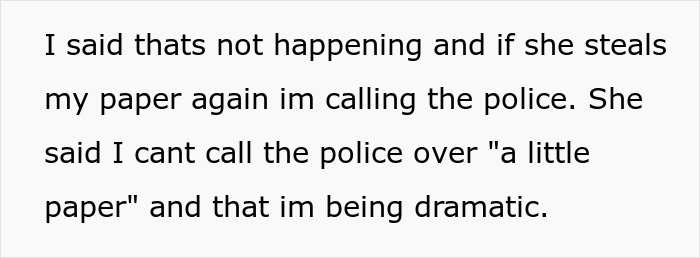 I said thats not happening and if she steals my paper again im calling the police. She said I cant call the police over "a little paper" and that im being dramatic.